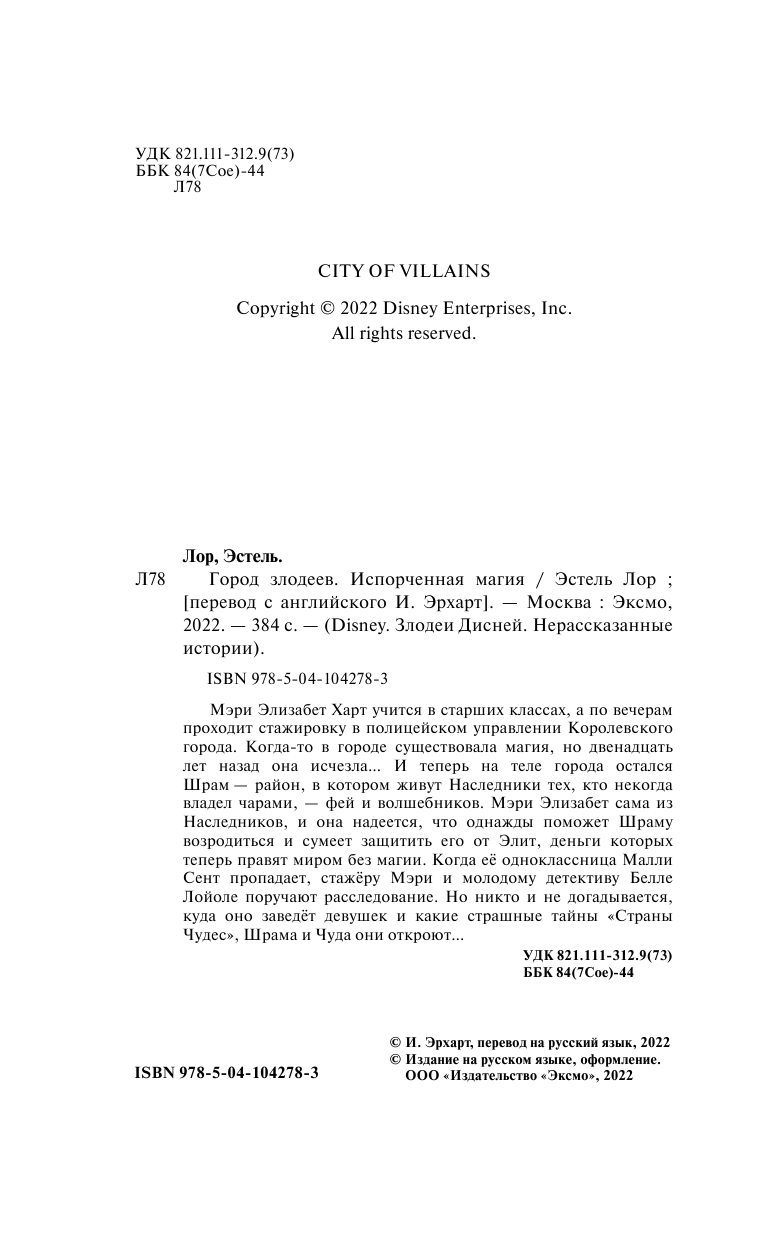 УДК 821.111-312.9(73)
ББК 84(7Сое)-44
Л78

CITY OF VILLAINS

Copyright © 2022 Disney Enterprises, Inc.
All rights reserved.

Лор, Эстель.

Л78 Город злодеев. Испорченная магия / Эстель Лор ; [перевод с английского И. Эрхарт]. — Москва : Эксмо, 2022. — 384 с. — (Disney. Злодеи Дисней. Нерассказанные истории).

ISBN 978-5-04-104278-3

Мэри Элизабет Харт учится в старших классах, а по вечерам проходит стажировку в полицейском управлении Королевского города. Когда-то в городе существовала магия, но двенадцать лет назад она исчезла... И теперь на теле города остался Шрам — район, в котором живут Наследники тех, кто некогда владел чарами, — фей и волшебников. Мэри Элизабет сама из Наследников, и она надеется, что однажды поможет Шраму возродиться и сумеет защитить его от Элит, деньги которых теперь правят миром без магии. Когда её одноклассница Малли Сент пропадает, стажёру Мэри и молодому детективу Белле Лойоле поручают расследование. Но никто и не догадывается, куда оно заведёт девушек и какие страшные тайны «Страны Чудес», Шрама и Чуда они откроют...

УДК 821.111-312.9(73)
ББК 84(7Сое)-44

© И. Эрхарт, перевод на русский язык, 2022
© Издание на русском языке, оформление. ООО «Издательство «Эксмо», 2022

ISBN 978-5-04-104278-3